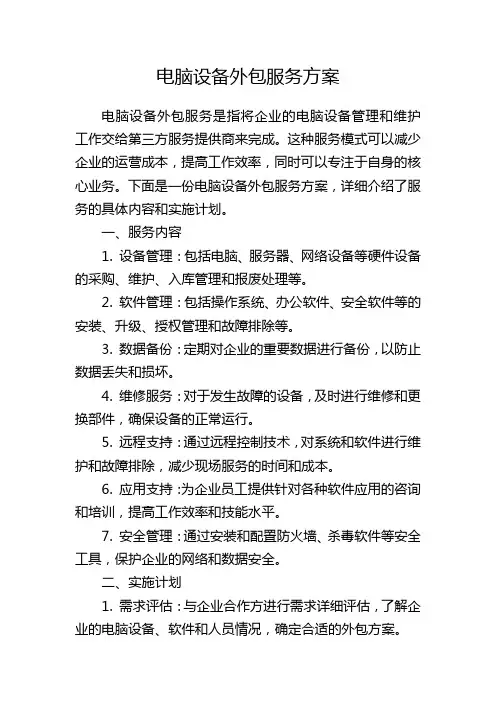 电脑设备外包服务方案

电脑设备外包服务是指将企业的电脑设备管理和维护工作交给第三方服务提供商来完成。这种服务模式可以减少企业的运营成本，提高工作效率，同时可以专注于自身的核心业务。下面是一份电脑设备外包服务方案，详细介绍了服务的具体内容和实施计划。

一、服务内容

1. 设备管理：包括电脑、服务器、网络设备等硬件设备的采购、维护、入库管理和报废处理等。

2. 软件管理：包括操作系统、办公软件、安全软件等的安装、升级、授权管理和故障排除等。

3. 数据备份：定期对企业的重要数据进行备份，以防止数据丢失和损坏。

4. 维修服务：对于发生故障的设备，及时进行维修和更换部件，确保设备的正常运行。

5. 远程支持：通过远程控制技术，对系统和软件进行维护和故障排除，减少现场服务的时间和成本。

6. 应用支持：为企业员工提供针对各种软件应用的咨询和培训，提高工作效率和技能水平。

7. 安全管理：通过安装和配置防火墙、杀毒软件等安全工具，保护企业的网络和数据安全。

二、实施计划

1. 需求评估：与企业合作方进行需求详细评估，了解企业的电脑设备、软件和人员情况，确定合适的外包方案。